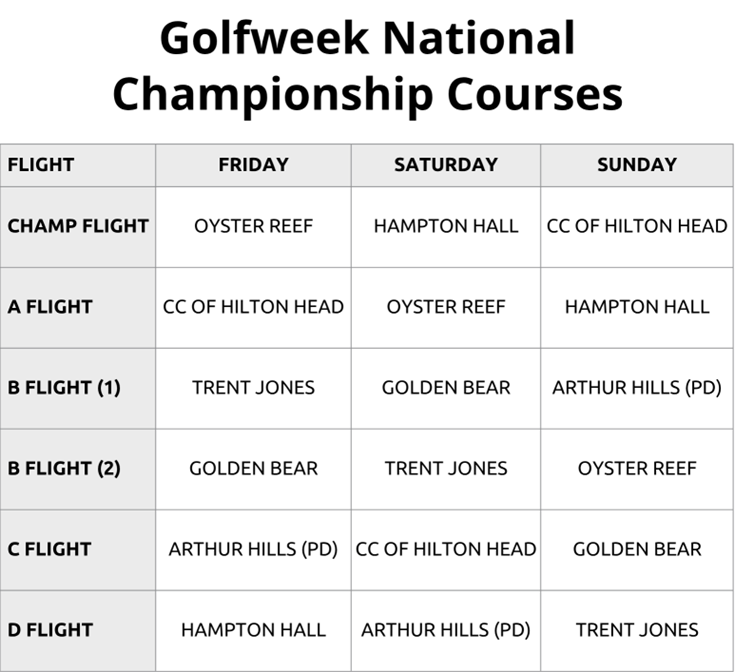 Golfweek National Championship Courses

| FLIGHT | FRIDAY | SATURDAY | SUNDAY |
|---|---|---|---|
| CHAMP FLIGHT | OYSTER REEF | HAMPTON HALL | CC OF HILTON HEAD |
| A FLIGHT | CC OF HILTON HEAD | OYSTER REEF | HAMPTON HALL |
| B FLIGHT (1) | TRENT JONES | GOLDEN BEAR | ARTHUR HILLS (PD) |
| B FLIGHT (2) | GOLDEN BEAR | TRENT JONES | OYSTER REEF |
| C FLIGHT | ARTHUR HILLS (PD) | CC OF HILTON HEAD | GOLDEN BEAR |
| D FLIGHT | HAMPTON HALL | ARTHUR HILLS (PD) | TRENT JONES |